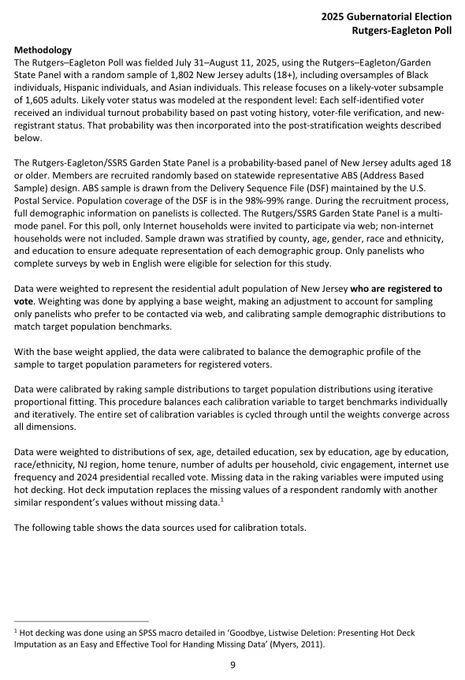 2025 Gubernatorial Election
Rutgers-Eagleton Poll

Methodology
The Rutgers–Eagleton Poll was fielded July 31–August 11, 2025, using the Rutgers–Eagleton/Garden State Panel with a random sample of 1,802 New Jersey adults (18+), including oversamples of Black individuals, Hispanic individuals, and Asian individuals. This release focuses on a likely-voter subsample of 1,605 adults. Likely voter status was modeled at the respondent level: Each self-identified voter received an individual turnout probability based on past voting history, voter-file verification, and new-registrant status. That probability was then incorporated into the post-stratification weights described below.

The Rutgers-Eagleton/SSRS Garden State Panel is a probability-based panel of New Jersey adults aged 18 or older. Members are recruited randomly based on statewide representative ABS (Address Based Sample) design. ABS sample is drawn from the Delivery Sequence File (DSF) maintained by the U.S. Postal Service. Population coverage of the DSF is in the 98%-99% range. During the recruitment process, full demographic information on panelists is collected. The Rutgers/SSRS Garden State Panel is a multi-mode panel. For this poll, only Internet households were invited to participate via web; non-internet households were not included. Sample drawn was stratified by county, age, gender, race and ethnicity, and education to ensure adequate representation of each demographic group. Only panelists who complete surveys by web in English were eligible for selection for this study.

Data were weighted to represent the residential adult population of New Jersey who are registered to vote. Weighting was done by applying a base weight, making an adjustment to account for sampling only panelists who prefer to be contacted via web, and calibrating sample demographic distributions to match target population benchmarks.

With the base weight applied, the data were calibrated to balance the demographic profile of the sample to target population parameters for registered voters.

Data were calibrated by raking sample distributions to target population distributions using iterative proportional fitting. This procedure balances each calibration variable to target benchmarks individually and iteratively. The entire set of calibration variables is cycled through until the weights converge across all dimensions.

Data were weighted to distributions of sex, age, detailed education, sex by education, age by education, race/ethnicity, NJ region, home tenure, number of adults per household, civic engagement, internet use frequency and 2024 presidential recalled vote. Missing data in the raking variables were imputed using hot decking. Hot deck imputation replaces the missing values of a respondent randomly with another similar respondent's values without missing data.$^1$

The following table shows the data sources used for calibration totals.

$^1$ Hot decking was done using an SPSS macro detailed in 'Goodbye, Listwise Deletion: Presenting Hot Deck Imputation as an Easy and Effective Tool for Handing Missing Data' (Myers, 2011).

9